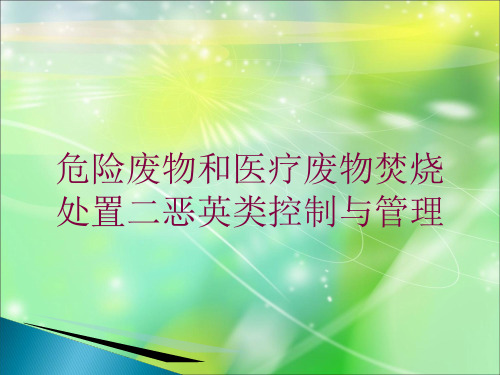 危险废物和医疗废物焚烧处置二恶英类控制与管理